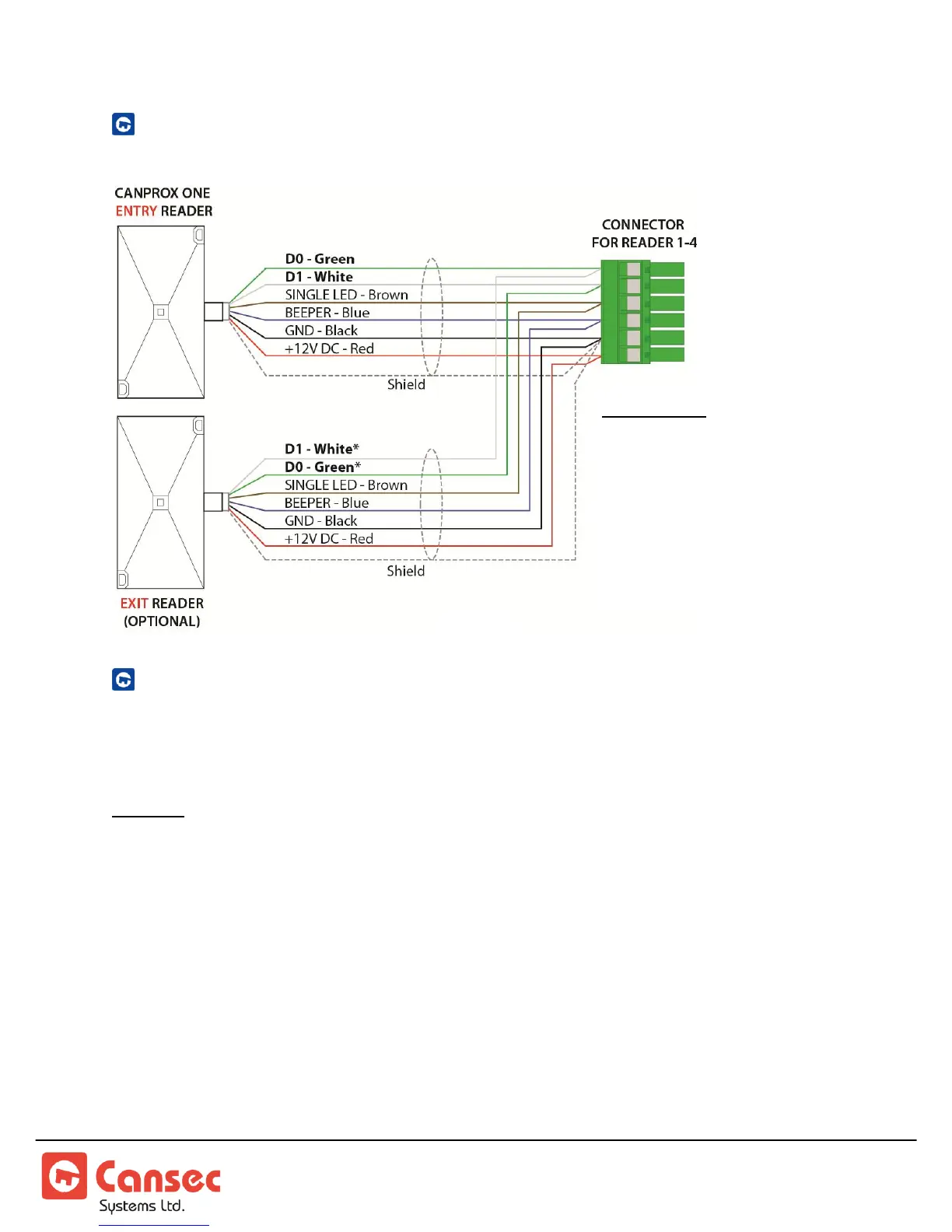 CANPROX ONE
ENTRY READER

CONNECTOR
FOR READER 1-4

D0 - Green
D1 - White
SINGLE LED - Brown
BEEPER - Blue
GND - Black
+12V DC - Red
Shield

D1 - White*
D0 - Green*
SINGLE LED - Brown
BEEPER - Blue
GND - Black
+12V DC - Red
Shield

EXIT READER
(OPTIONAL)

Cansec
Systems Ltd.